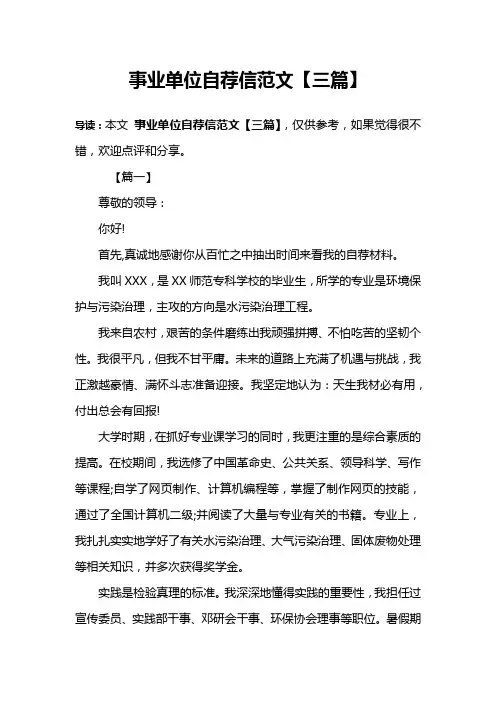 事业单位自荐信范文【三篇】

导读：本文 事业单位自荐信范文【三篇】，仅供参考，如果觉得很不错，欢迎点评和分享。

【篇一】

尊敬的领导：

你好!

首先,真诚地感谢你从百忙之中抽出时间来看我的自荐材料。

我叫 XXX，是 XX 师范专科学校的毕业生，所学的专业是环境保护与污染治理，主攻的方向是水污染治理工程。

我来自农村，艰苦的条件磨练出我顽强拼搏、不怕吃苦的坚韧个性。我很平凡，但我不甘平庸。未来的道路上充满了机遇与挑战，我正激越豪情、满怀斗志准备迎接。我坚定地认为：天生我材必有用，付出总会有回报!

大学时期，在抓好专业课学习的同时，我更注重的是综合素质的提高。在校期间，我选修了中国革命史、公共关系、领导科学、写作等课程;自学了网页制作、计算机编程等，掌握了制作网页的技能，通过了全国计算机二级;并阅读了大量与专业有关的书籍。专业上，我扎扎实实地学好了有关水污染治理、大气污染治理、固体废物处理等相关知识，并多次获得奖学金。

实践是检验真理的标准。我深深地懂得实践的重要性，我担任过宣传委员、实践部干事、邓研会干事、环保协会理事等职位。暑假期